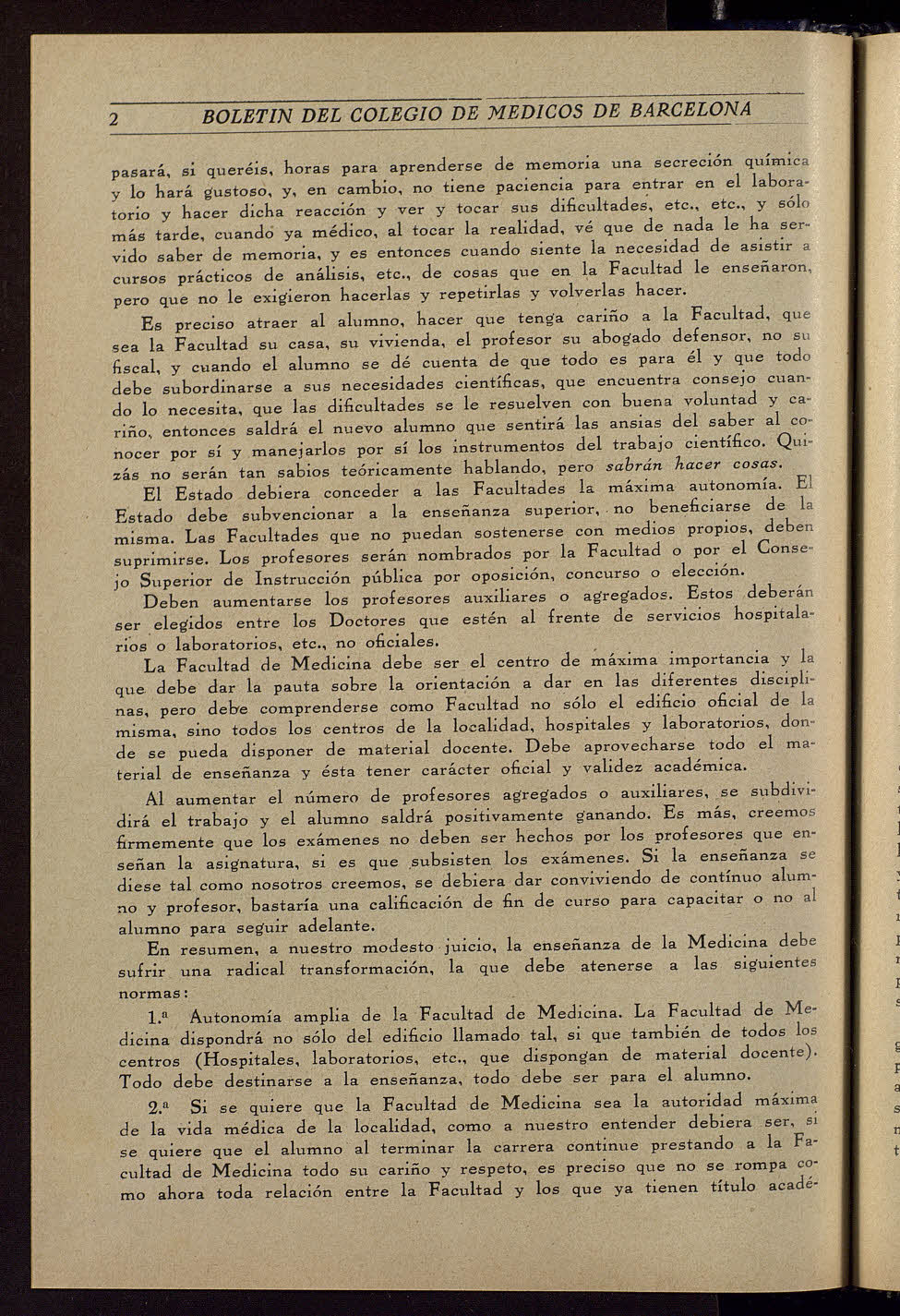 2 BOLETIN DEL COLEGIO DE MEDICOS DE BARCELONA

pasará, si queréis, horas para aprenderse de memoria una secreción química y lo hará gustoso, y, en cambio, no tiene paciencia para entrar en el laboratorio y hacer dicha reacción y ver y tocar sus dificultades, etc., etc., y sólo más tarde, cuando ya médico, al tocar la realidad, vé que de nada le ha servido saber de memoria, y es entonces cuando siente la necesidad de asistir a cursos prácticos de análisis, etc., de cosas que en la Facultad le enseñaron, pero que no le exigieron hacerlas y repetirlas y volverlas hacer.

Es preciso atraer al alumno, hacer que tenga cariño a la Facultad, que sea la Facultad su casa, su vivienda, el profesor su abogado defensor, no su fiscal, y cuando el alumno se dé cuenta de que todo es para él y que todo debe subordinarse a sus necesidades científicas, que encuentra consejo cuando lo necesita, que las dificultades se le resuelven con buena voluntad y cariño, entonces saldrá el nuevo alumno que sentirá las ansias del saber al conocer por sí y manejarlos por sí los instrumentos del trabajo científico. Quizás no serán tan sabios teóricamente hablando, pero sabrán hacer cosas.

El Estado debiera conceder a las Facultades la máxima autonomía. El Estado debe subvencionar a la enseñanza superior, no beneficiarse de la misma. Las Facultades que no puedan sostenerse con medios propios, deben suprimirse. Los profesores serán nombrados por la Facultad o por el Consejo Superior de Instrucción pública por oposición, concurso o elección.

Deben aumentarse los profesores auxiliares o agregados. Estos deberán ser elegidos entre los Doctores que estén al frente de servicios hospitalarios o laboratorios, etc., no oficiales.

La Facultad de Medicina debe ser el centro de máxima importancia y la que debe dar la pauta sobre la orientación a dar en las diferentes disciplinas, pero debe comprenderse como Facultad no sólo el edificio oficial de la misma, sino todos los centros de la localidad, hospitales y laboratorios, donde se pueda disponer de material docente. Debe aprovecharse todo el material de enseñanza y ésta tener carácter oficial y validez académica.

Al aumentar el número de profesores agregados o auxiliares, se subdividirá el trabajo y el alumno saldrá positivamente ganando. Es más, creemos firmemente que los exámenes no deben ser hechos por los profesores que enseñan la asignatura, si es que subsisten los exámenes. Si la enseñanza se diese tal como nosotros creemos, se debiera dar conviviendo de contínuo alumno y profesor, bastaría una calificación de fin de curso para capacitar o no al alumno para seguir adelante.

En resumen, a nuestro modesto juicio, la enseñanza de la Medicina debe sufrir una radical transformación, la que debe atenerse a las siguientes normas:

1.ª Autonomía amplia de la Facultad de Medicina. La Facultad de Medicina dispondrá no sólo del edificio llamado tal, si que también de todos los centros (Hospitales, laboratorios, etc., que dispongan de material docente). Todo debe destinarse a la enseñanza, todo debe ser para el alumno.

2.ª Si se quiere que la Facultad de Medicina sea la autoridad máxima de la vida médica de la localidad, como a nuestro entender debiera ser, si se quiere que el alumno al terminar la carrera continue prestando a la Facultad de Medicina todo su cariño y respeto, es preciso que no se rompa como ahora toda relación entre la Facultad y los que ya tienen título acadé-